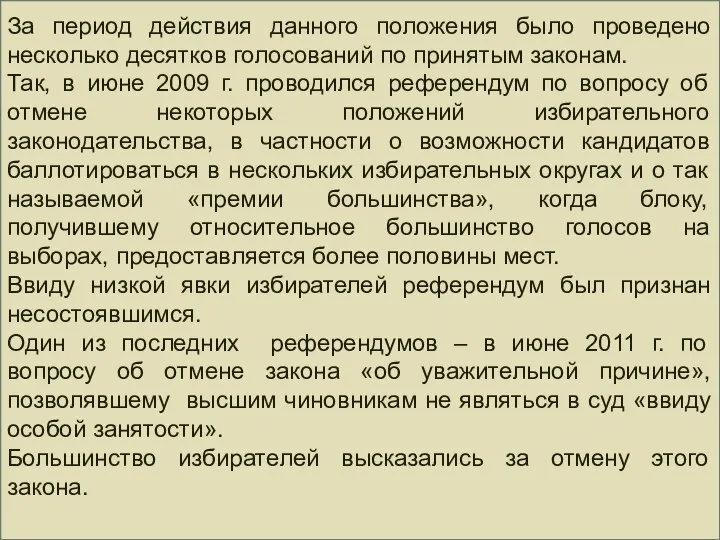 За период действия данного положения было проведено несколько десятков голосований по принятым законам.
Так, в июне 2009 г. проводился референдум по вопросу об отмене некоторых положений избирательного законодательства, в частности о возможности кандидатов баллотироваться в нескольких избирательных округах и о так называемой «премии большинства», когда блоку, получившему относительное большинство голосов на выборах, предоставляется более половины мест.
Ввиду низкой явки избирателей референдум был признан несостоявшимся.
Один из последних референдумов – в июне 2011 г. по вопросу об отмене закона «об уважительной причине», позволявшему высшим чиновникам не являться в суд «ввиду особой занятости».
Большинство избирателей высказались за отмену этого закона.